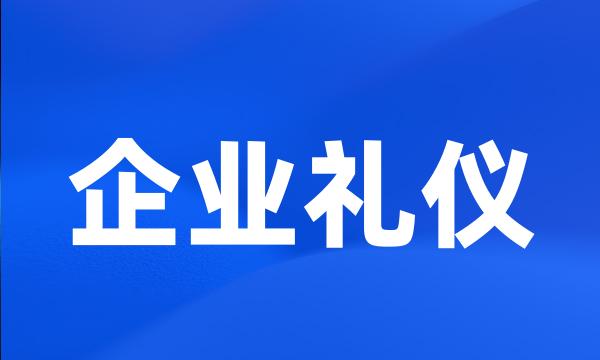 企业礼仪